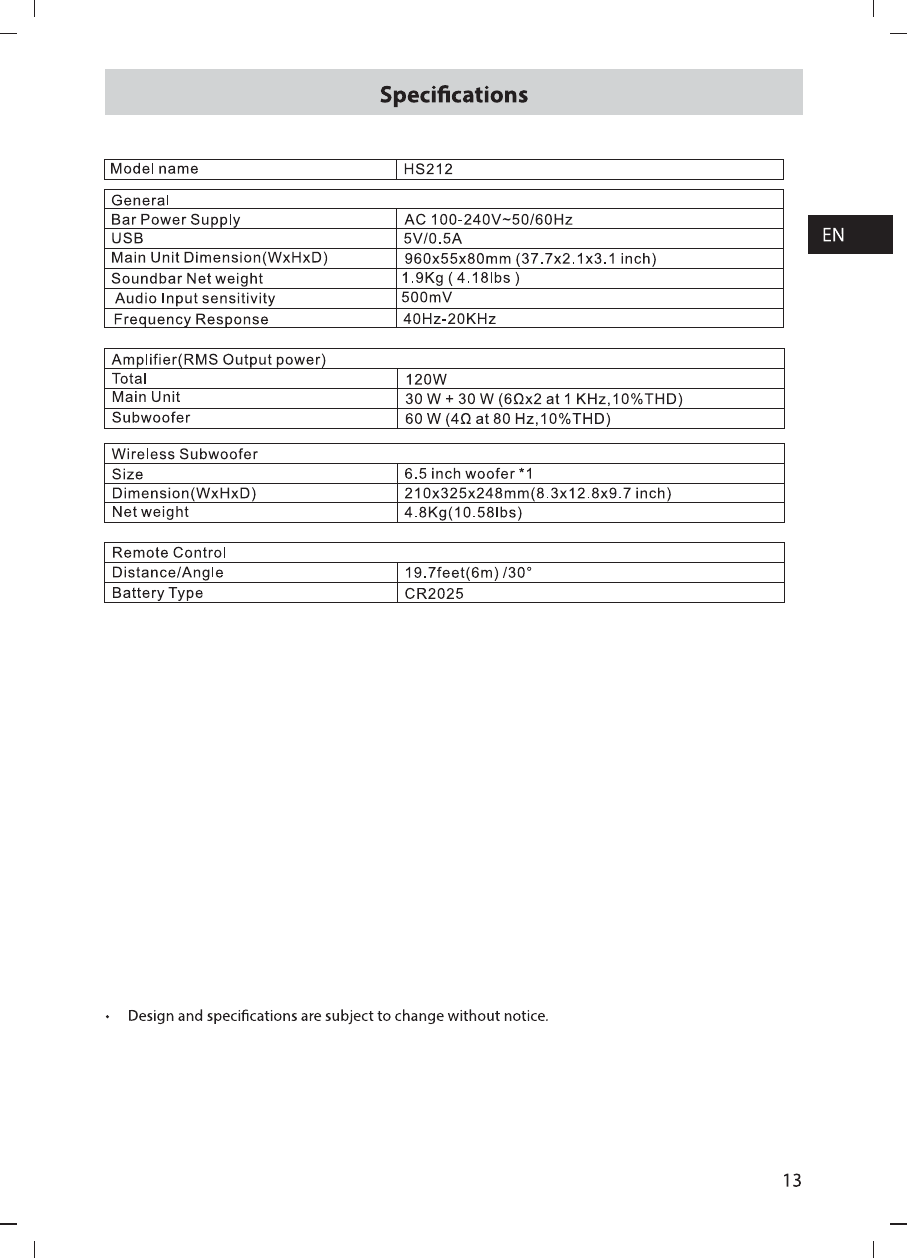 Specifications

EN

| Model name | HS212 |
|---|---|

| General | |
|---|---|
| Bar Power Supply | AC 100-240V~50/60Hz |
| USB | 5V/0.5A |
| Main Unit Dimension(WxHxD) | 960x55x80mm (37.7x2.1x3.1 inch) |
| Soundbar Net weight | 1.9Kg ( 4.18lbs ) |
| Audio Input sensitivity | 500mV |
| Frequency Response | 40Hz-20KHz |

| Amplifier(RMS Output power) | |
|---|---|
| Total | 120W |
| Main Unit | 30 W + 30 W (6Ωx2 at 1 KHz,10%THD) |
| Subwoofer | 60 W (4Ω at 80 Hz,10%THD) |

| Wireless Subwoofer | |
|---|---|
| Size | 6.5 inch woofer *1 |
| Dimension(WxHxD) | 210x325x248mm(8.3x12.8x9.7 inch) |
| Net weight | 4.8Kg(10.58lbs) |

| Remote Control | |
|---|---|
| Distance/Angle | 19.7feet(6m) /30° |
| Battery Type | CR2025 |

• Design and specifications are subject to change without notice.

13